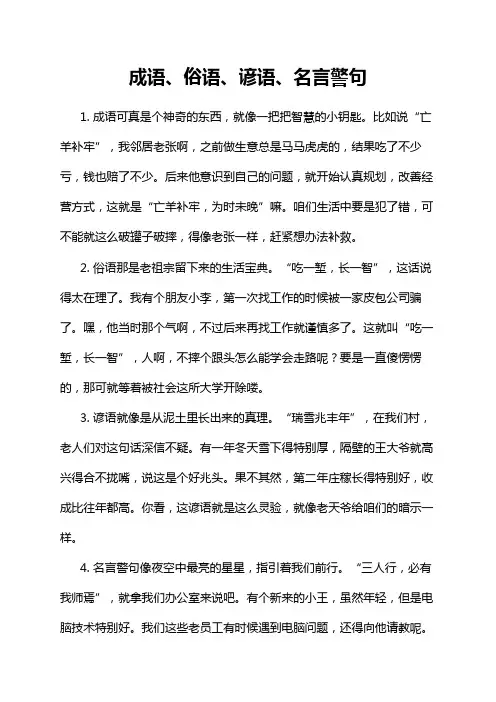 成语、俗语、谚语、名言警句

1. 成语可真是个神奇的东西，就像一把把智慧的小钥匙。比如说“亡羊补牢”，我邻居老张啊，之前做生意总是马马虎虎的，结果吃了不少亏，钱也赔了不少。后来他意识到自己的问题，就开始认真规划，改善经营方式，这就是“亡羊补牢，为时未晚”嘛。咱们生活中要是犯了错，可不能就这么破罐子破摔，得像老张一样，赶紧想办法补救。

2. 俗语那是老祖宗留下来的生活宝典。“吃一堑，长一智”，这话说得太在理了。我有个朋友小李，第一次找工作的时候被一家皮包公司骗了。嘿，他当时那个气啊，不过后来再找工作就谨慎多了。这就叫“吃一堑，长一智”，人啊，不摔个跟头怎么能学会走路呢？要是一直傻愣愣的，那可就等着被社会这所大学开除喽。

3. 谚语就像是从泥土里长出来的真理。“瑞雪兆丰年”，在我们村，老人们对这句话深信不疑。有一年冬天雪下得特别厚，隔壁的王大爷就高兴得合不拢嘴，说这是个好兆头。果不其然，第二年庄稼长得特别好，收成比往年都高。你看，这谚语就是这么灵验，就像老天爷给咱们的暗示一样。

4. 名言警句像夜空中最亮的星星，指引着我们前行。“三人行，必有我师焉”，就拿我们办公室来说吧。有个新来的小王，虽然年轻，但是电脑技术特别好。我们这些老员工有时候遇到电脑问题，还得向他请教呢。